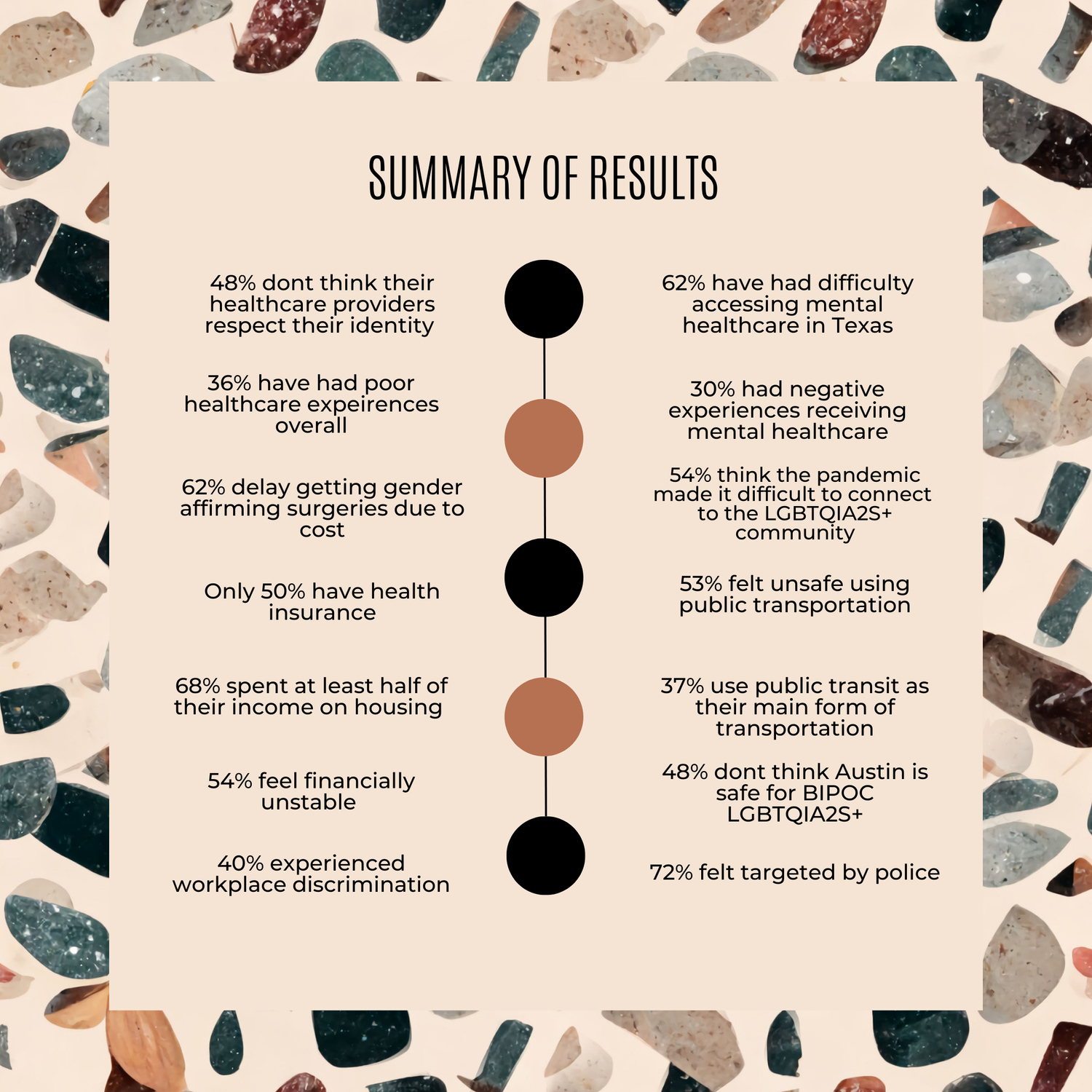 SUMMARY OF RESULTS

48% dont think their healthcare providers respect their identity

36% have had poor healthcare expeirences overall

62% delay getting gender affirming surgeries due to cost

Only 50% have health insurance

68% spent at least half of their income on housing

54% feel financially unstable

40% experienced workplace discrimination

62% have had difficulty accessing mental healthcare in Texas

30% had negative experiences receiving mental healthcare

54% think the pandemic made it difficult to connect to the LGBTQIA2S+ community

53% felt unsafe using public transportation

37% use public transit as their main form of transportation

48% dont think Austin is safe for BIPOC LGBTQIA2S+

72% felt targeted by police